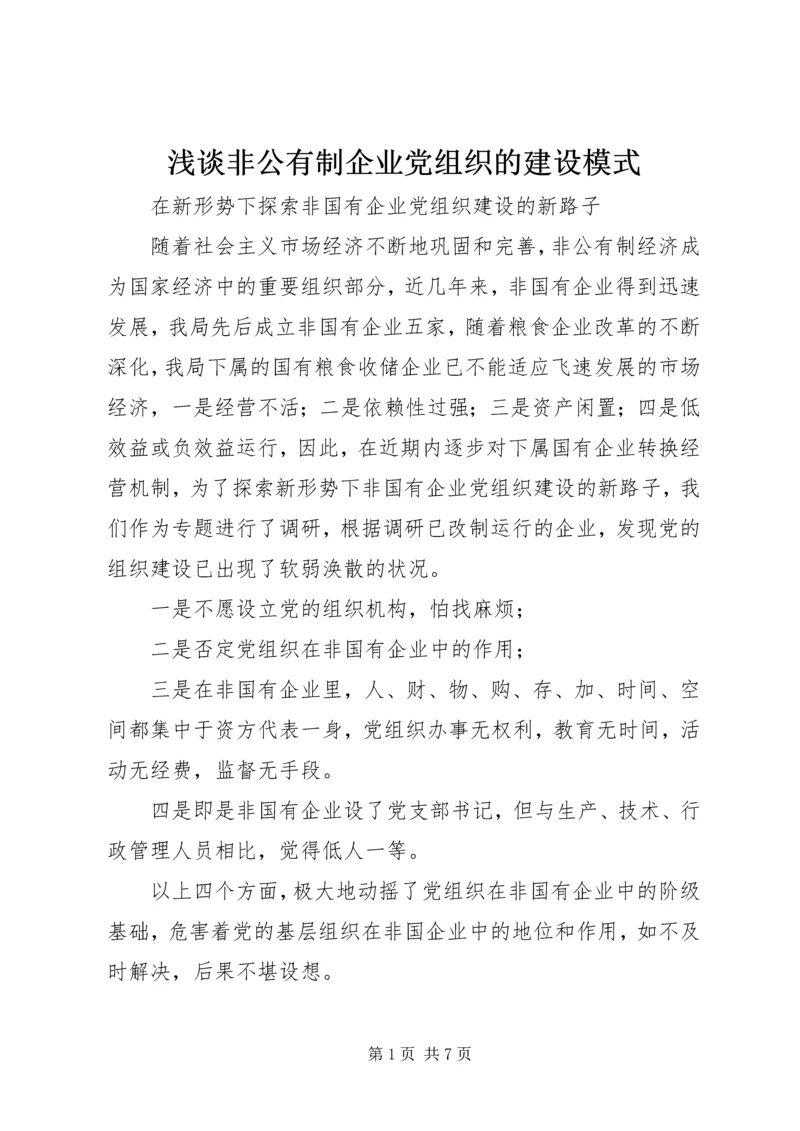 浅谈非公有制企业党组织的建设模式

在新形势下探索非国有企业党组织建设的新路子

随着社会主义市场经济不断地巩固和完善，非公有制经济成为国家经济中的重要组织部分，近几年来，非国有企业得到迅速发展，我局先后成立非国有企业五家，随着粮食企业改革的不断深化，我局下属的国有粮食收储企业已不能适应飞速发展的市场经济，一是经营不活；二是依赖性过强；三是资产闲置；四是低效益或负效益运行，因此，在近期内逐步对下属国有企业转换经营机制，为了探索新形势下非国有企业党组织建设的新路子，我们作为专题进行了调研，根据调研已改制运行的企业，发现党的组织建设已出现了软弱涣散的状况。

一是不愿设立党的组织机构，怕找麻烦；

二是否定党组织在非国有企业中的作用；

三是在非国有企业里，人、财、物、购、存、加、时间、空间都集中于资方代表一身，党组织办事无权利，教育无时间，活动无经费，监督无手段。

四是即是非国有企业设了党支部书记，但与生产、技术、行政管理人员相比，觉得低人一等。

以上四个方面，极大地动摇了党组织在非国有企业中的阶级基础，危害着党的基层组织在非国企业中的地位和作用，如不及时解决，后果不堪设想。

第 1 页 共 7 页